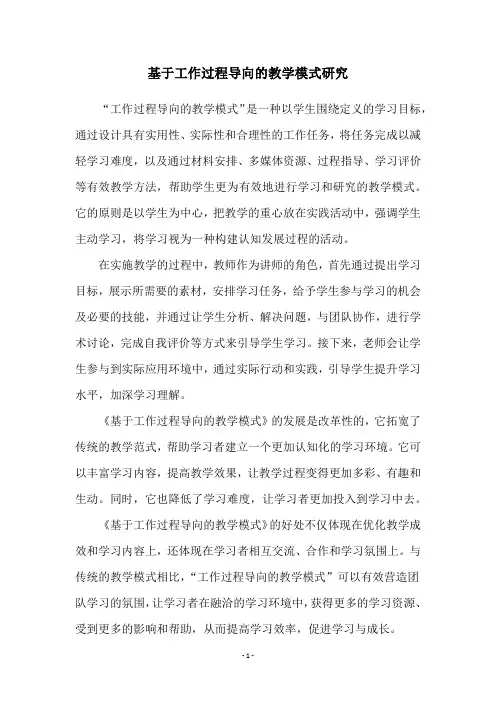 基于工作过程导向的教学模式研究

“工作过程导向的教学模式”是一种以学生围绕定义的学习目标，通过设计具有实用性、实际性和合理性的工作任务，将任务完成以减轻学习难度，以及通过材料安排、多媒体资源、过程指导、学习评价等有效教学方法，帮助学生更为有效地进行学习和研究的教学模式。它的原则是以学生为中心，把教学的重心放在实践活动中，强调学生主动学习，将学习视为一种构建认知发展过程的活动。

在实施教学的过程中，教师作为讲师的角色，首先通过提出学习目标，展示所需要的素材，安排学习任务，给予学生参与学习的机会及必要的技能，并通过让学生分析、解决问题，与团队协作，进行学术讨论，完成自我评价等方式来引导学生学习。接下来，老师会让学生参与到实际应用环境中，通过实际行动和实践，引导学生提升学习水平，加深学习理解。

《基于工作过程导向的教学模式》的发展是改革性的，它拓宽了传统的教学范式，帮助学习者建立一个更加认知化的学习环境。它可以丰富学习内容，提高教学效果，让教学过程变得更加多彩、有趣和生动。同时，它也降低了学习难度，让学习者更加投入到学习中去。

《基于工作过程导向的教学模式》的好处不仅体现在优化教学成效和学习内容上，还体现在学习者相互交流、合作和学习氛围上。与传统的教学模式相比，“工作过程导向的教学模式”可以有效营造团队学习的氛围，让学习者在融洽的学习环境中，获得更多的学习资源、受到更多的影响和帮助，从而提高学习效率，促进学习与成长。

- 1 -